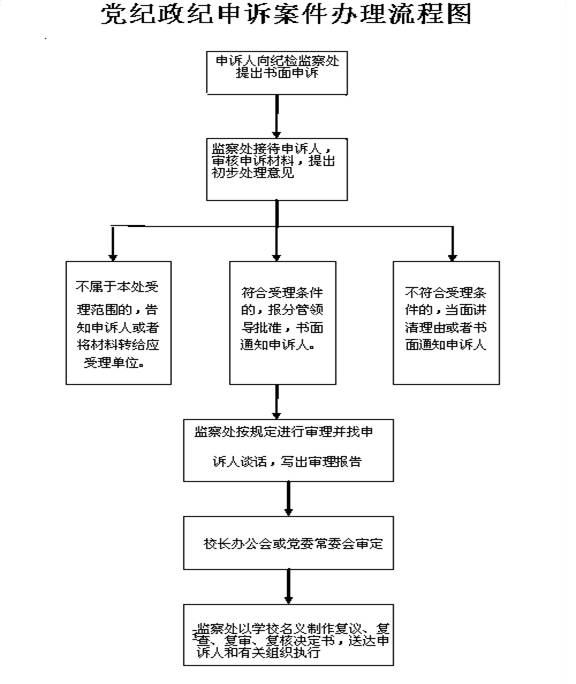 党纪政纪申诉案件办理流程图

申诉人向纪检监察处提出书面申诉

监察处接待申诉人，审核申诉材料，提出初步处理意见

不属于本处受理范围的，告知申诉人或者将材料转给应受理单位。

符合受理条件的，报分管领导批准，书面通知申诉人。

不符合受理条件的，当面讲清理由或者书面通知申诉人

监察处按规定进行审理并找申诉人谈话，写出审理报告

校长办公会或党委常委会审定

监察处以学校名义制作复议、复查、复审、复核决定书，送达申诉人和有关组织执行